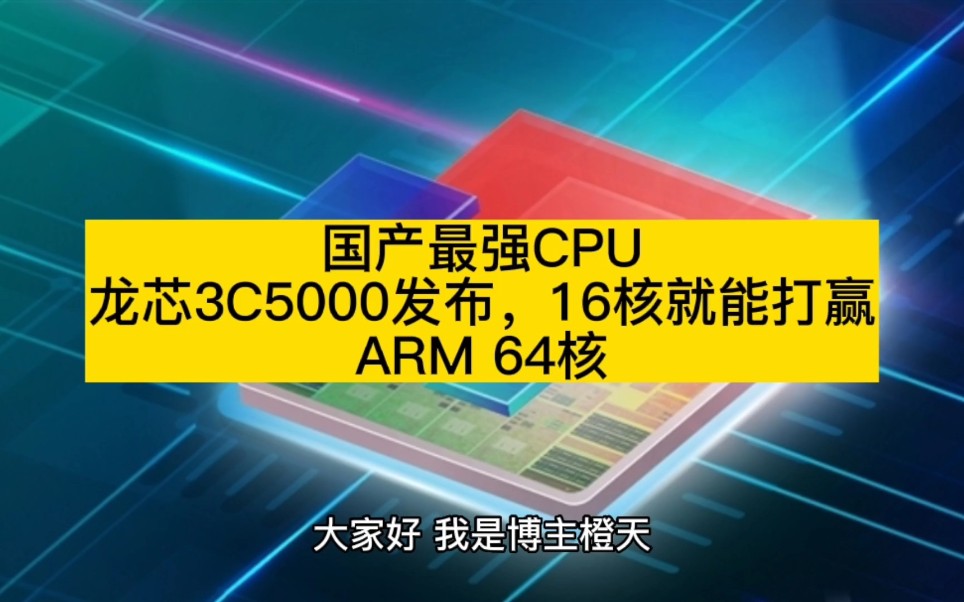 国产最强CPU
龙芯3C5000发布，16核就能打赢
ARM 64核

大家好 我是博主橙天